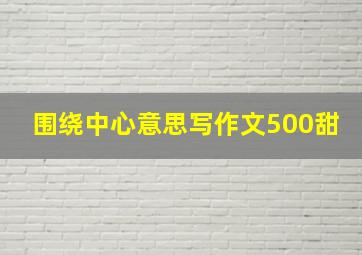 围绕中心意思写作文500甜